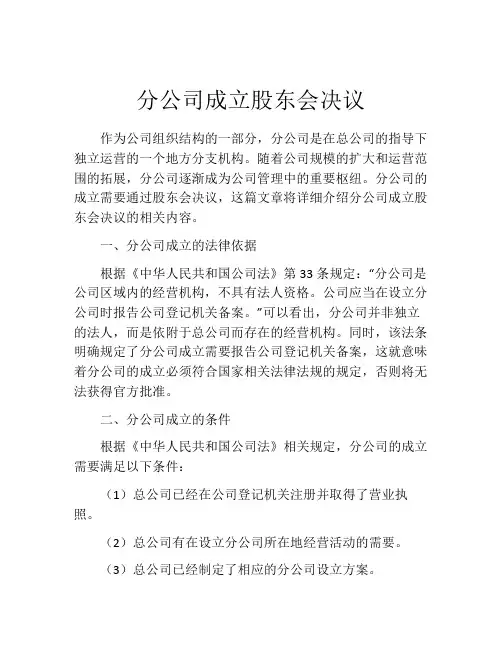 分公司成立股东会决议

作为公司组织结构的一部分，分公司是在总公司的指导下独立运营的一个地方分支机构。随着公司规模的扩大和运营范围的拓展，分公司逐渐成为公司管理中的重要枢纽。分公司的成立需要通过股东会决议，这篇文章将详细介绍分公司成立股东会决议的相关内容。

一、分公司成立的法律依据

根据《中华人民共和国公司法》第33条规定：“分公司是公司区域内的经营机构，不具有法人资格。公司应当在设立分公司时报告公司登记机关备案。”可以看出，分公司并非独立的法人，而是依附于总公司而存在的经营机构。同时，该法条明确规定了分公司成立需要报告公司登记机关备案，这就意味着分公司的成立必须符合国家相关法律法规的规定，否则将无法获得官方批准。

二、分公司成立的条件

根据《中华人民共和国公司法》相关规定，分公司的成立需要满足以下条件：

（1）总公司已经在公司登记机关注册并取得了营业执照。

（2）总公司有在设立分公司所在地经营活动的需要。

（3）总公司已经制定了相应的分公司设立方案。